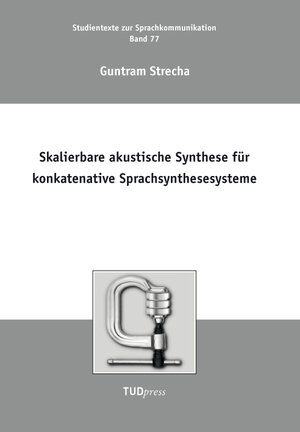 Studientexte zur Sprachkommunikation
Band 77

Guntram Strecha

Skalierbare akustische Synthese für konkatenative Sprachsynthesesysteme

TUDpress